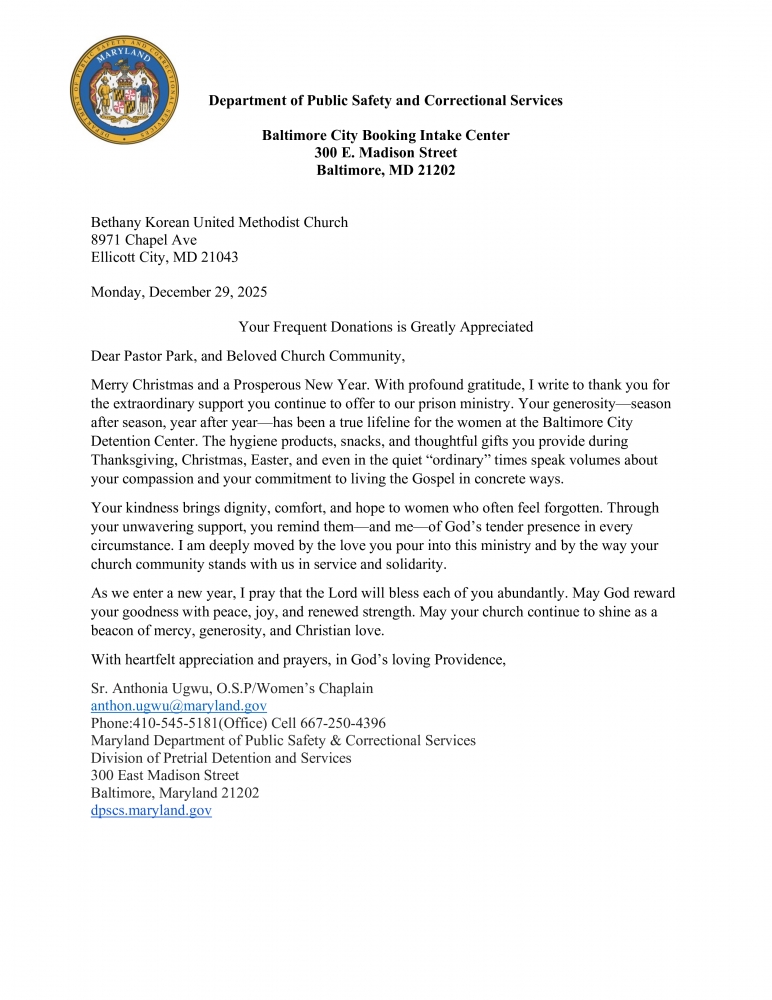 MARYLAND

Department of Public Safety and Correctional Services

Baltimore City Booking Intake Center
300 E. Madison Street
Baltimore, MD 21202

Bethany Korean United Methodist Church
8971 Chapel Ave
Ellicott City, MD 21043

Monday, December 29, 2025

Your Frequent Donations is Greatly Appreciated

Dear Pastor Park, and Beloved Church Community,

Merry Christmas and a Prosperous New Year. With profound gratitude, I write to thank you for the extraordinary support you continue to offer to our prison ministry. Your generosity—season after season, year after year—has been a true lifeline for the women at the Baltimore City Detention Center. The hygiene products, snacks, and thoughtful gifts you provide during Thanksgiving, Christmas, Easter, and even in the quiet "ordinary" times speak volumes about your compassion and your commitment to living the Gospel in concrete ways.

Your kindness brings dignity, comfort, and hope to women who often feel forgotten. Through your unwavering support, you remind them—and me—of God's tender presence in every circumstance. I am deeply moved by the love you pour into this ministry and by the way your church community stands with us in service and solidarity.

As we enter a new year, I pray that the Lord will bless each of you abundantly. May God reward your goodness with peace, joy, and renewed strength. May your church continue to shine as a beacon of mercy, generosity, and Christian love.

With heartfelt appreciation and prayers, in God's loving Providence,

Sr. Anthonia Ugwu, O.S.P/Women's Chaplain
anthon.ugwu@maryland.gov
Phone:410-545-5181(Office) Cell 667-250-4396
Maryland Department of Public Safety & Correctional Services
Division of Pretrial Detention and Services
300 East Madison Street
Baltimore, Maryland 21202
dpscs.maryland.gov